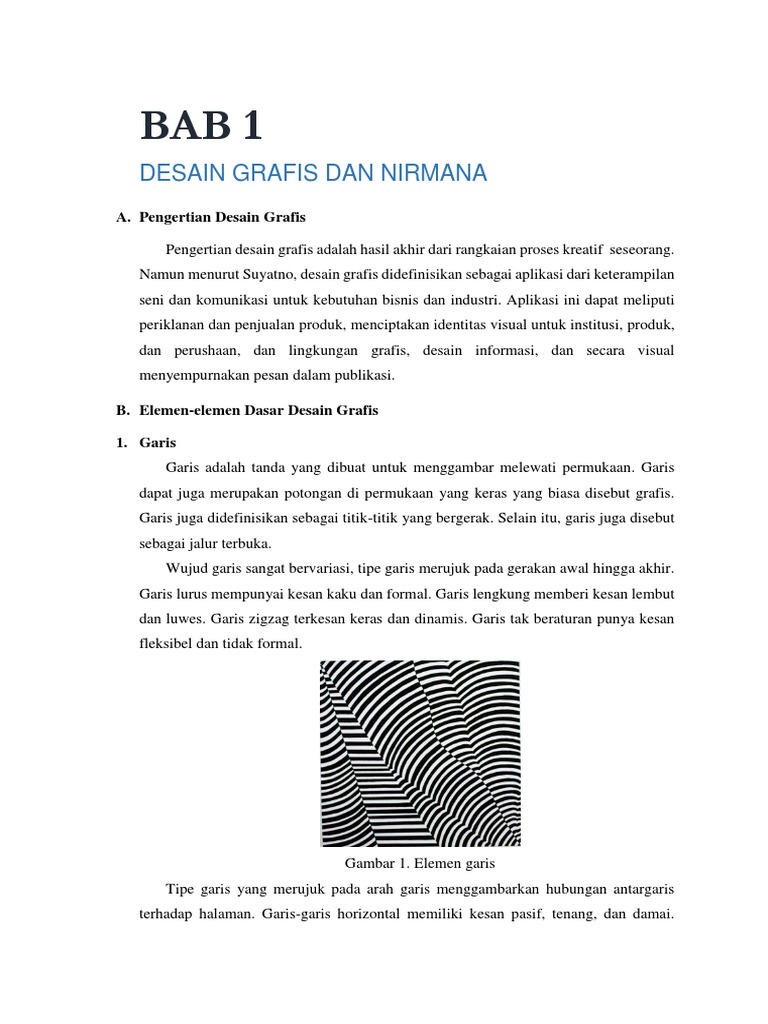 BAB 1

DESAIN GRAFIS DAN NIRMANA

A. Pengertian Desain Grafis

Pengertian desain grafis adalah hasil akhir dari rangkaian proses kreatif seseorang. Namun menurut Suyatno, desain grafis didefinisikan sebagai aplikasi dari keterampilan seni dan komunikasi untuk kebutuhan bisnis dan industri. Aplikasi ini dapat meliputi periklanan dan penjualan produk, menciptakan identitas visual untuk institusi, produk, dan perushaan, dan lingkungan grafis, desain informasi, dan secara visual menyempurnakan pesan dalam publikasi.

B. Elemen-elemen Dasar Desain Grafis

1. Garis

Garis adalah tanda yang dibuat untuk menggambar melewati permukaan. Garis dapat juga merupakan potongan di permukaan yang keras yang biasa disebut grafis. Garis juga didefinisikan sebagai titik-titik yang bergerak. Selain itu, garis juga disebut sebagai jalur terbuka.

Wujud garis sangat bervariasi, tipe garis merujuk pada gerakan awal hingga akhir. Garis lurus mempunyai kesan kaku dan formal. Garis lengkung memberi kesan lembut dan luwes. Garis zigzag terkesan keras dan dinamis. Garis tak beraturan punya kesan fleksibel dan tidak formal.

Gambar 1. Elemen garis

Tipe garis yang merujuk pada arah garis menggambarkan hubungan antargaris terhadap halaman. Garis-garis horizontal memiliki kesan pasif, tenang, dan damai.